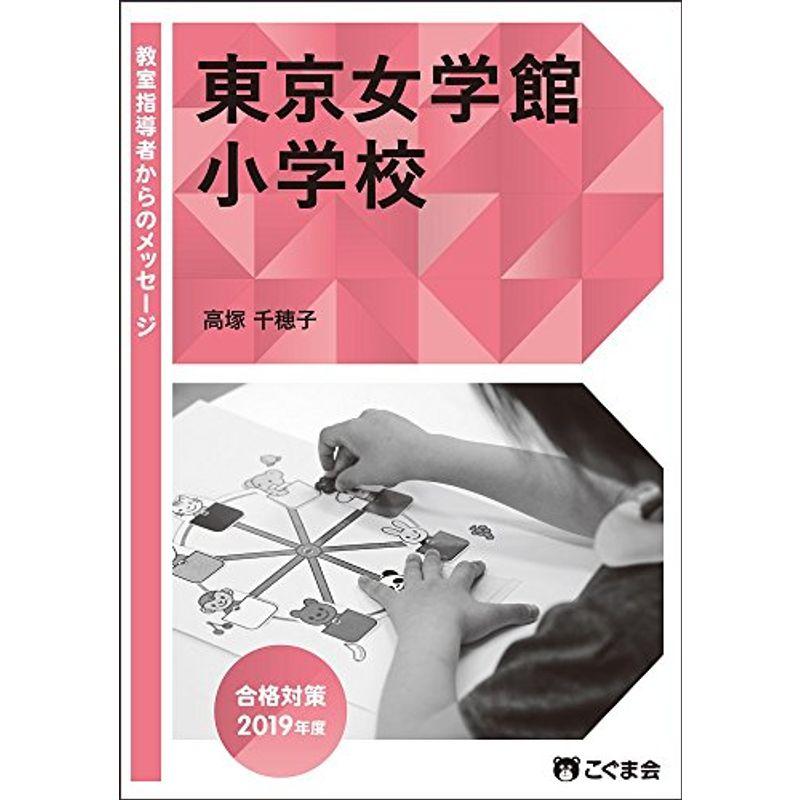 教室指導者からのメッセージ

東京女学館
小学校

高塚 千穂子

合格対策
2019年度

こぐま会